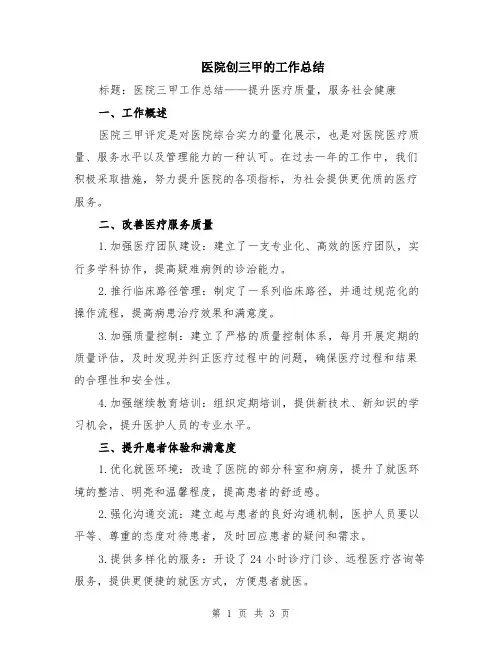 医院创三甲的工作总结

标题：医院三甲工作总结——提升医疗质量，服务社会健康

一、工作概述

医院三甲评定是对医院综合实力的量化展示，也是对医院医疗质量、服务水平以及管理能力的一种认可。在过去一年的工作中，我们积极采取措施，努力提升医院的各项指标，为社会提供更优质的医疗服务。

二、改善医疗服务质量

1.加强医疗团队建设：建立了一支专业化、高效的医疗团队，实行多学科协作，提高疑难病例的诊治能力。

2.推行临床路径管理：制定了一系列临床路径，并通过规范化的操作流程，提高病患治疗效果和满意度。

3.加强质量控制：建立了严格的质量控制体系，每月开展定期的质量评估，及时发现并纠正医疗过程中的问题，确保医疗过程和结果的合理性和安全性。

4.加强继续教育培训：组织定期培训，提供新技术、新知识的学习机会，提升医护人员的专业水平。

三、提升患者体验和满意度

1.优化就医环境：改造了医院的部分科室和病房，提升了就医环境的整洁、明亮和温馨程度，提高患者的舒适感。

2.强化沟通交流：建立起与患者的良好沟通机制，医护人员要以平等、尊重的态度对待患者，及时回应患者的疑问和需求。

3.提供多样化的服务：开设了24小时诊疗门诊、远程医疗咨询等服务，提供更便捷的就医方式，方便患者就医。

第 1 页 共 3 页